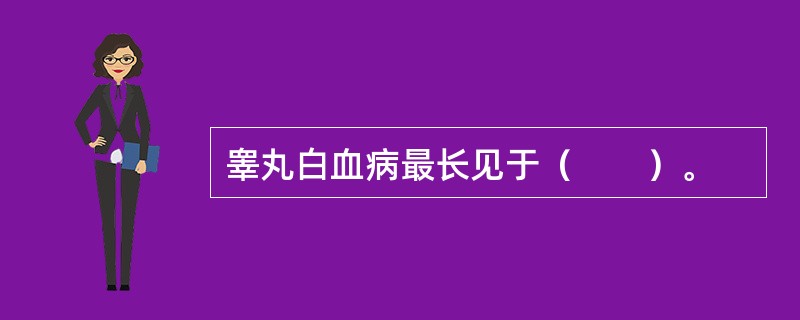 睾丸白血病最长见于（　　）。